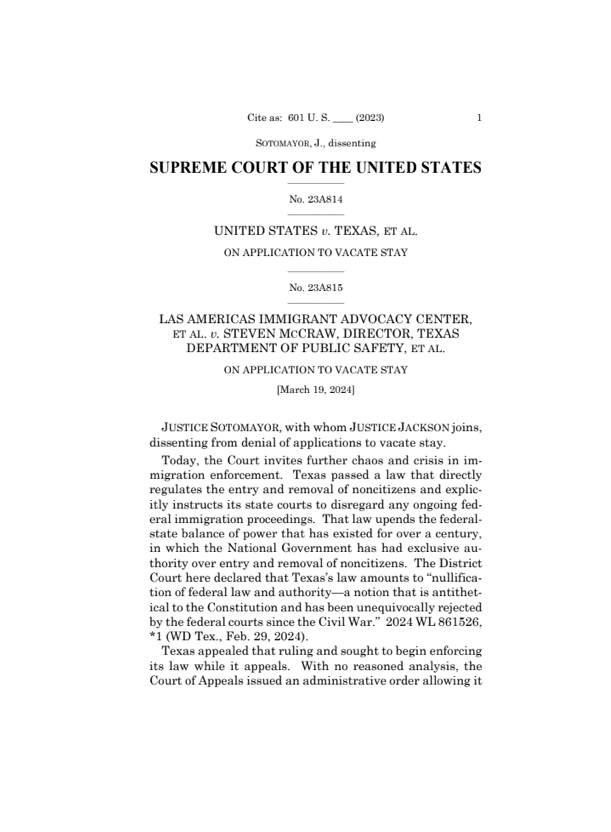 Cite as: 601 U. S. ____ (2023) 1

SOTOMAYOR, J., dissenting

SUPREME COURT OF THE UNITED STATES

No. 23A814

UNITED STATES v. TEXAS, ET AL.

ON APPLICATION TO VACATE STAY

No. 23A815

LAS AMERICAS IMMIGRANT ADVOCACY CENTER, ET AL. v. STEVEN MCCRAW, DIRECTOR, TEXAS DEPARTMENT OF PUBLIC SAFETY, ET AL.

ON APPLICATION TO VACATE STAY

[March 19, 2024]

JUSTICE SOTOMAYOR, with whom JUSTICE JACKSON joins, dissenting from denial of applications to vacate stay.

Today, the Court invites further chaos and crisis in immigration enforcement. Texas passed a law that directly regulates the entry and removal of noncitizens and explicitly instructs its state courts to disregard any ongoing federal immigration proceedings. That law upends the federal-state balance of power that has existed for over a century, in which the National Government has had exclusive authority over entry and removal of noncitizens. The District Court here declared that Texas's law amounts to "nullification of federal law and authority—a notion that is antithetical to the Constitution and has been unequivocally rejected by the federal courts since the Civil War." 2024 WL 861526, *1 (WD Tex., Feb. 29, 2024).

Texas appealed that ruling and sought to begin enforcing its law while it appeals. With no reasoned analysis, the Court of Appeals issued an administrative order allowing it